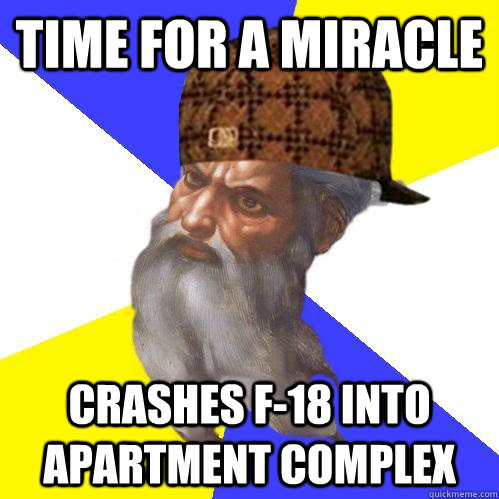 TIME FOR A MIRACLE

CRASHES F-18 INTO APARTMENT COMPLEX

quickmeme.com